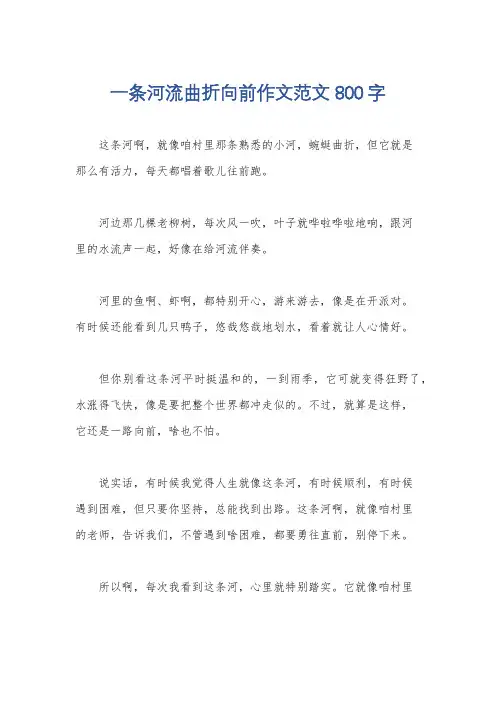 一条河流曲折向前作文范文 800 字

这条河啊，就像咱村里那条熟悉的小河，蜿蜒曲折，但它就是那么有活力，每天都唱着歌儿往前跑。

河边那几棵老柳树，每次风一吹，叶子就哗啦哗啦地响，跟河里的水流声一起，好像在给河流伴奏。

河里的鱼啊、虾啊，都特别开心，游来游去，像是在开派对。有时候还能看到几只鸭子，悠哉悠哉地划水，看着就让人心情好。

但你别看这条河平时挺温和的，一到雨季，它可就变得狂野了，水涨得飞快，像是要把整个世界都冲走似的。不过，就算是这样，它还是一路向前，啥也不怕。

说实话，有时候我觉得人生就像这条河，有时候顺利，有时候遇到困难，但只要你坚持，总能找到出路。这条河啊，就像咱村里的老师，告诉我们，不管遇到啥困难，都要勇往直前，别停下来。

所以啊，每次我看到这条河，心里就特别踏实。它就像咱村里